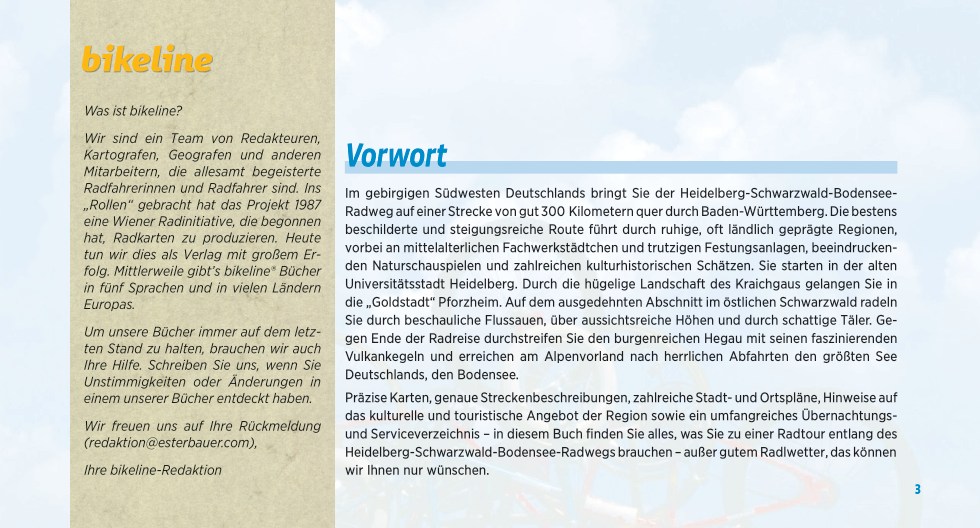 bikeline

Was ist bikeline?

Wir sind ein Team von Redakteuren, Kartografen, Geografen und anderen Mitarbeitern, die allesamt begeisterte Radfahrerinnen und Radfahrer sind. Ins „Rollen" gebracht hat das Projekt 1987 eine Wiener Radinitiative, die begonnen hat, Radkarten zu produzieren. Heute tun wir dies als Verlag mit großem Erfolg. Mittlerweile gibt's bikeline® Bücher in fünf Sprachen und in vielen Ländern Europas.

Um unsere Bücher immer auf dem letzten Stand zu halten, brauchen wir auch Ihre Hilfe. Schreiben Sie uns, wenn Sie Unstimmigkeiten oder Änderungen in einem unserer Bücher entdeckt haben.

Wir freuen uns auf Ihre Rückmeldung (redaktion@esterbauer.com),

Ihre bikeline-Redaktion

Vorwort

Im gebirgigen Südwesten Deutschlands bringt Sie der Heidelberg-Schwarzwald-Bodensee-Radweg auf einer Strecke von gut 300 Kilometern quer durch Baden-Württemberg. Die bestens beschilderte und steigungsreiche Route führt durch ruhige, oft ländlich geprägte Regionen, vorbei an mittelalterlichen Fachwerkstädtchen und trutzigen Festungsanlagen, beeindruckenden Naturschauspielen und zahlreichen kulturhistorischen Schätzen. Sie starten in der alten Universitätsstadt Heidelberg. Durch die hügelige Landschaft des Kraichgaus gelangen Sie in die „Goldstadt" Pforzheim. Auf dem ausgedehnten Abschnitt im östlichen Schwarzwald radeln Sie durch beschauliche Flussauen, über aussichtsreiche Höhen und durch schattige Täler. Gegen Ende der Radreise durchstreifen Sie den burgenreichen Hegau mit seinen faszinierenden Vulkankegeln und erreichen am Alpenvorland nach herrlichen Abfahrten den größten See Deutschlands, den Bodensee.

Präzise Karten, genaue Streckenbeschreibungen, zahlreiche Stadt- und Ortspläne, Hinweise auf das kulturelle und touristische Angebot der Region sowie ein umfangreiches Übernachtungs- und Serviceverzeichnis – in diesem Buch finden Sie alles, was Sie zu einer Radtour entlang des Heidelberg-Schwarzwald-Bodensee-Radwegs brauchen – außer gutem Radlwetter, das können wir Ihnen nur wünschen.

3